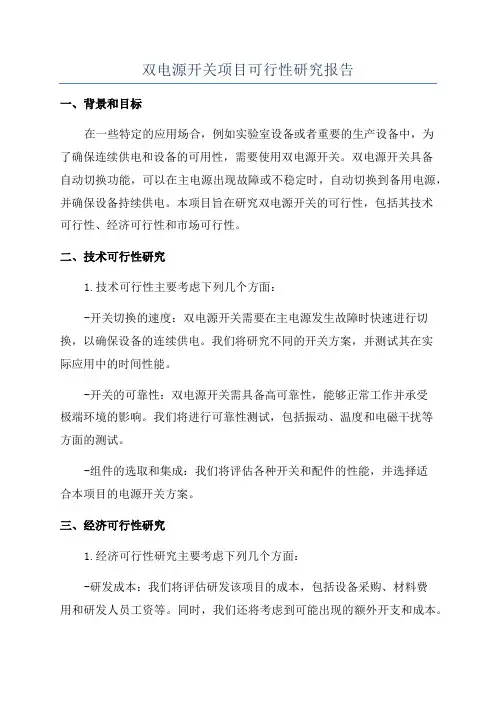 双电源开关项目可行性研究报告

一、背景和目标

在一些特定的应用场合，例如实验室设备或者重要的生产设备中，为了确保连续供电和设备的可用性，需要使用双电源开关。双电源开关具备自动切换功能，可以在主电源出现故障或不稳定时，自动切换到备用电源，并确保设备持续供电。本项目旨在研究双电源开关的可行性，包括其技术可行性、经济可行性和市场可行性。

二、技术可行性研究

1.技术可行性主要考虑下列几个方面：

-开关切换的速度：双电源开关需要在主电源发生故障时快速进行切换，以确保设备的连续供电。我们将研究不同的开关方案，并测试其在实际应用中的时间性能。

-开关的可靠性：双电源开关需具备高可靠性，能够正常工作并承受极端环境的影响。我们将进行可靠性测试，包括振动、温度和电磁干扰等方面的测试。

-组件的选取和集成：我们将评估各种开关和配件的性能，并选择适合本项目的电源开关方案。

三、经济可行性研究

1.经济可行性研究主要考虑下列几个方面：

-研发成本：我们将评估研发该项目的成本，包括设备采购、材料费用和研发人员工资等。同时，我们还将考虑到可能出现的额外开支和成本。